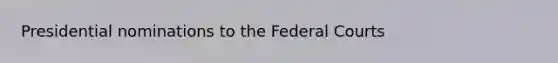 Presidential nominations to the Federal Courts